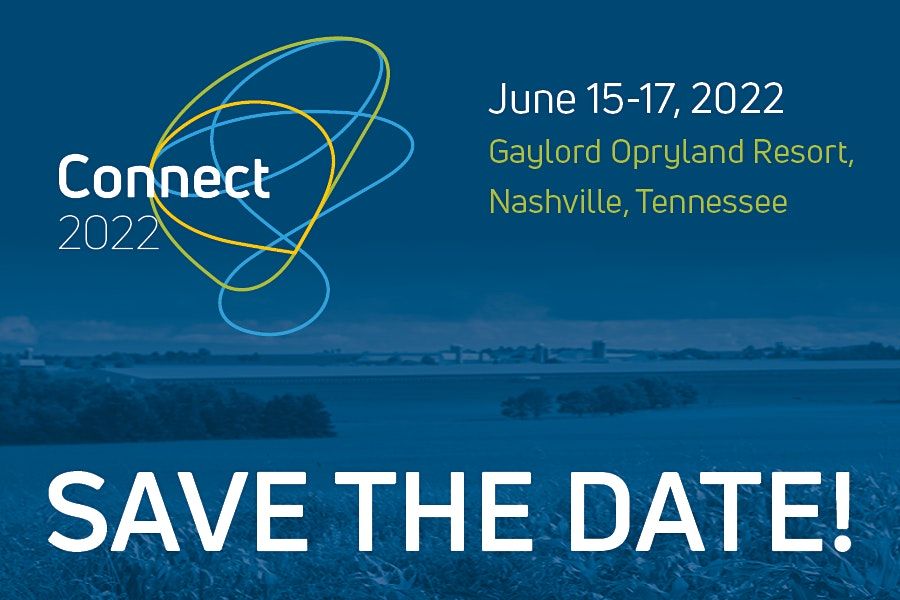 Connect
2022

June 15-17, 2022
Gaylord Opryland Resort,
Nashville, Tennessee

SAVE THE DATE!